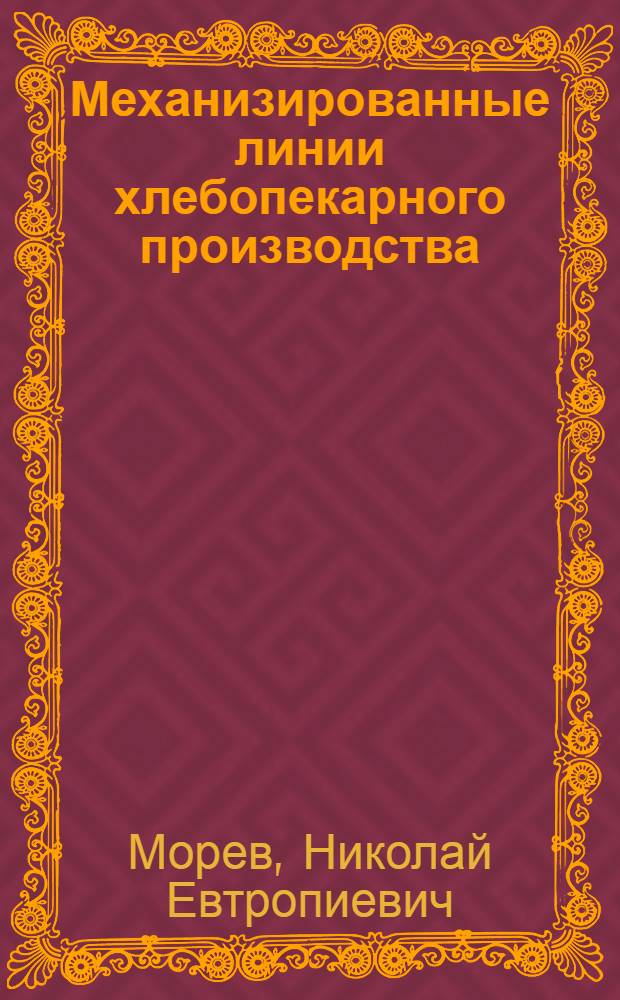 Механизированные линии хлебопекарного производства

Морев, Николай Евтропиевич